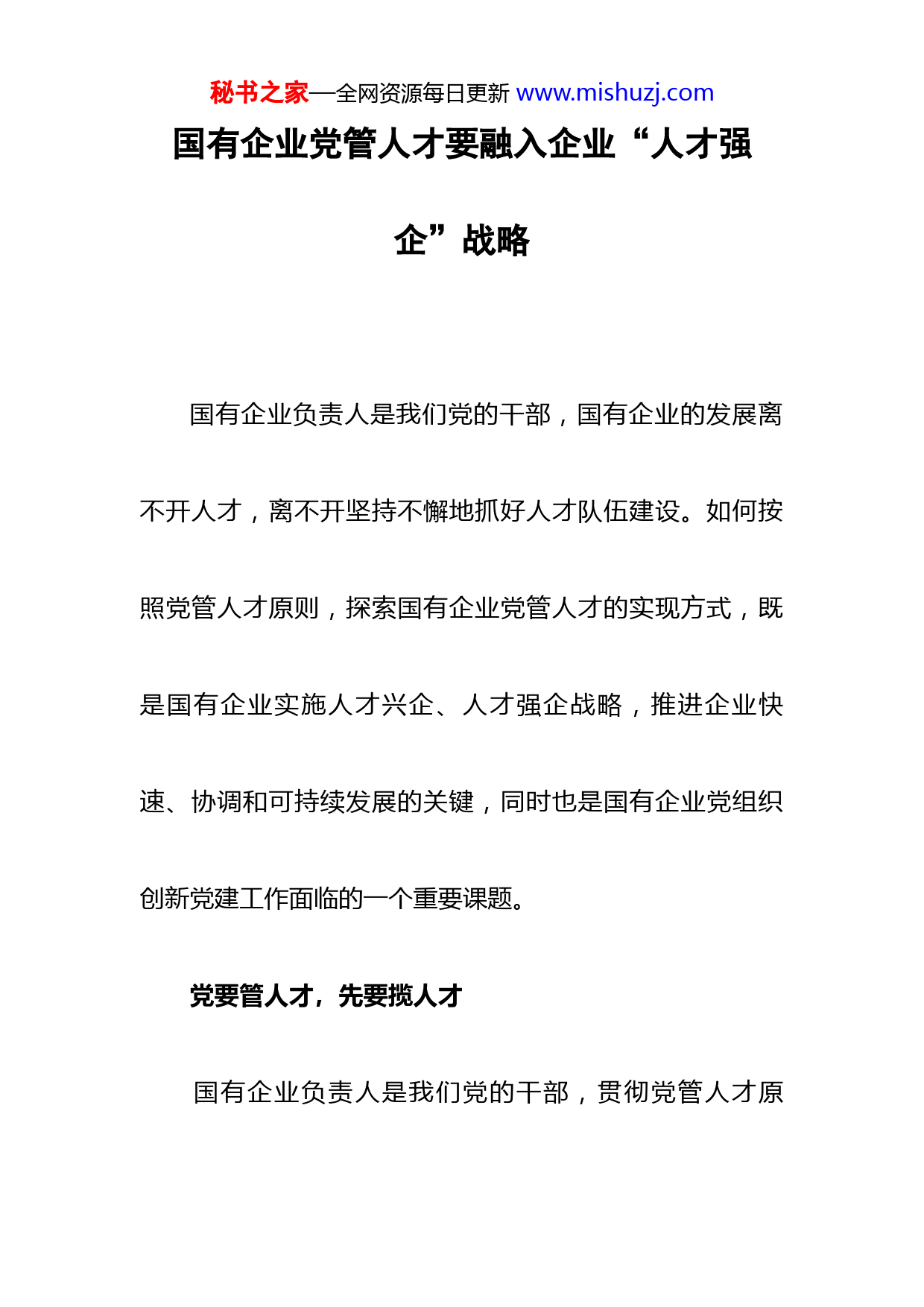 秘书之家—全网资源每日更新 www.mishuzj.com

国有企业党管人才要融入企业“人才强企”战略

国有企业负责人是我们党的干部，国有企业的发展离不开人才，离不开坚持不懈地抓好人才队伍建设。如何按照党管人才原则，探索国有企业党管人才的实现方式，既是国有企业实施人才兴企、人才强企战略，推进企业快速、协调和可持续发展的关键，同时也是国有企业党组织创新党建工作面临的一个重要课题。

党要管人才，先要揽人才

国有企业负责人是我们党的干部，贯彻党管人才原